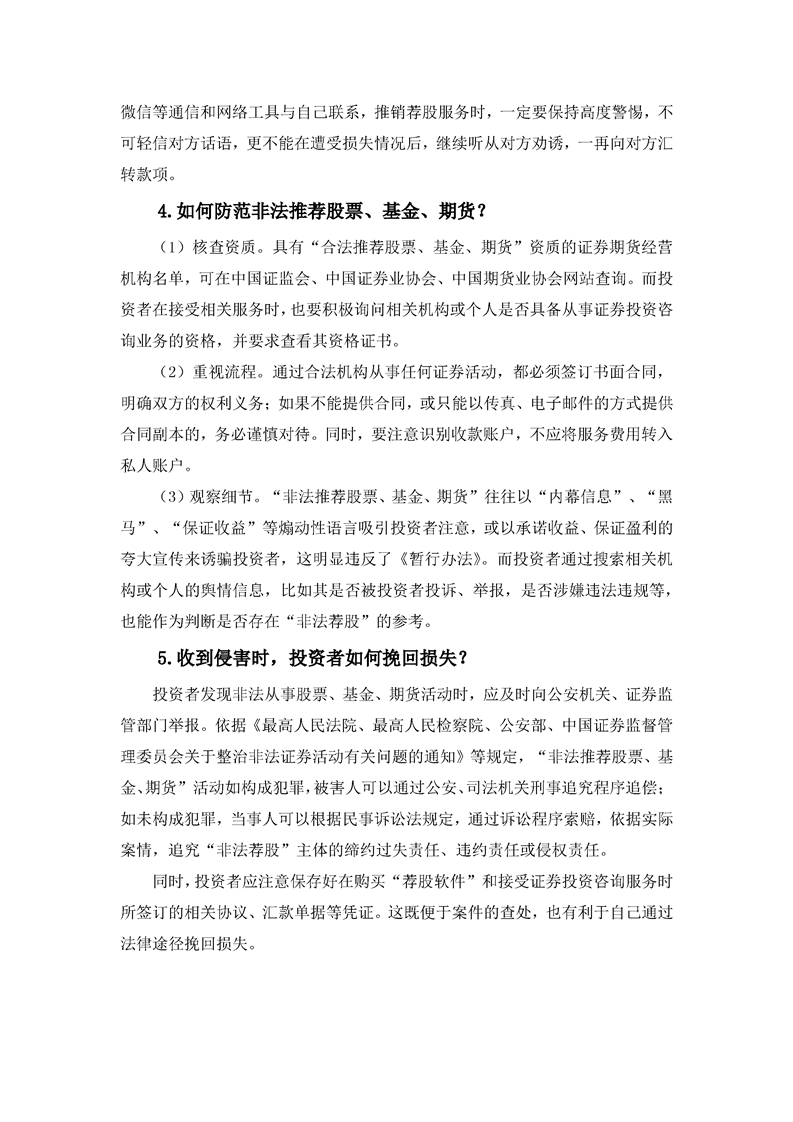 微信等通信和网络工具与自己联系，推销荐股服务时，一定要保持高度警惕，不可轻信对方话语，更不能在遭受损失情况后，继续听从对方劝诱，一再向对方汇转款项。

4.如何防范非法推荐股票、基金、期货？

（1）核查资质。具有“合法推荐股票、基金、期货”资质的证券期货经营机构名单，可在中国证监会、中国证券业协会、中国期货业协会网站查询。而投资者在接受相关服务时，也要积极询问相关机构或个人是否具备从事证券投资咨询业务的资格，并要求查看其资格证书。

（2）重视流程。通过合法机构从事任何证券活动，都必须签订书面合同，明确双方的权利义务；如果不能提供合同，或只能以传真、电子邮件的方式提供合同副本的，务必谨慎对待。同时，要注意识别收款账户，不应将服务费用转入私人账户。

（3）观察细节。“非法推荐股票、基金、期货”往往以“内幕信息”、“黑马”、“保证收益”等煽动性语言吸引投资者注意，或以承诺收益、保证盈利的夸大宣传来诱骗投资者，这明显违反了《暂行办法》。而投资者通过搜索相关机构或个人的舆情信息，比如其是否被投资者投诉、举报，是否涉嫌违法违规等，也能作为判断是否存在“非法荐股”的参考。

5.收到侵害时，投资者如何挽回损失？

投资者发现非法从事股票、基金、期货活动时，应及时向公安机关、证券监管部门举报。依据《最高人民法院、最高人民检察院、公安部、中国证券监督管理委员会关于整治非法证券活动有关问题的通知》等规定，“非法推荐股票、基金、期货”活动如构成犯罪，被害人可以通过公安、司法机关刑事追究程序追偿；如未构成犯罪，当事人可以根据民事诉讼法规定，通过诉讼程序索赔，依据实际案情，追究“非法荐股”主体的缔约过失责任、违约责任或侵权责任。

同时，投资者应注意保存好在购买“荐股软件”和接受证券投资咨询服务时所签订的相关协议、汇款单据等凭证。这既便于案件的查处，也有利于自己通过法律途径挽回损失。